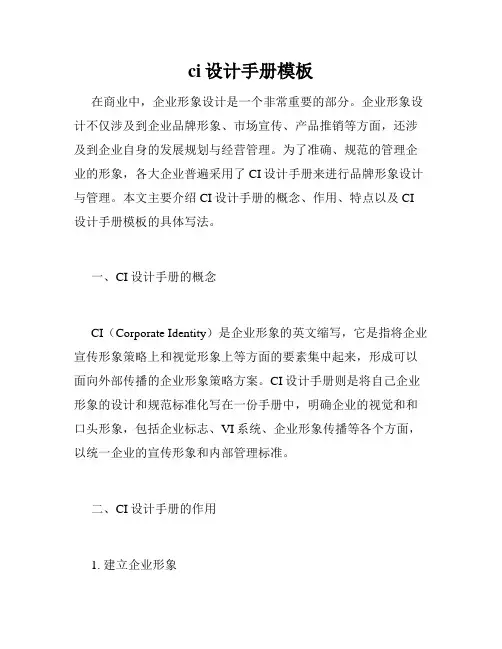 ci 设计手册模板

在商业中，企业形象设计是一个非常重要的部分。企业形象设计不仅涉及到企业品牌形象、市场宣传、产品推销等方面，还涉及到企业自身的发展规划与经营管理。为了准确、规范的管理企业的形象，各大企业普遍采用了 CI 设计手册来进行品牌形象设计与管理。本文主要介绍 CI 设计手册的概念、作用、特点以及 CI 设计手册模板的具体写法。

一、CI 设计手册的概念

CI（Corporate Identity）是企业形象的英文缩写，它是指将企业宣传形象策略上和视觉形象上等方面的要素集中起来，形成可以面向外部传播的企业形象策略方案。CI 设计手册则是将自己企业形象的设计和规范标准化写在一份手册中，明确企业的视觉和和口头形象，包括企业标志、VI 系统、企业形象传播等各个方面，以统一企业的宣传形象和内部管理标准。

二、CI 设计手册的作用

1. 建立企业形象